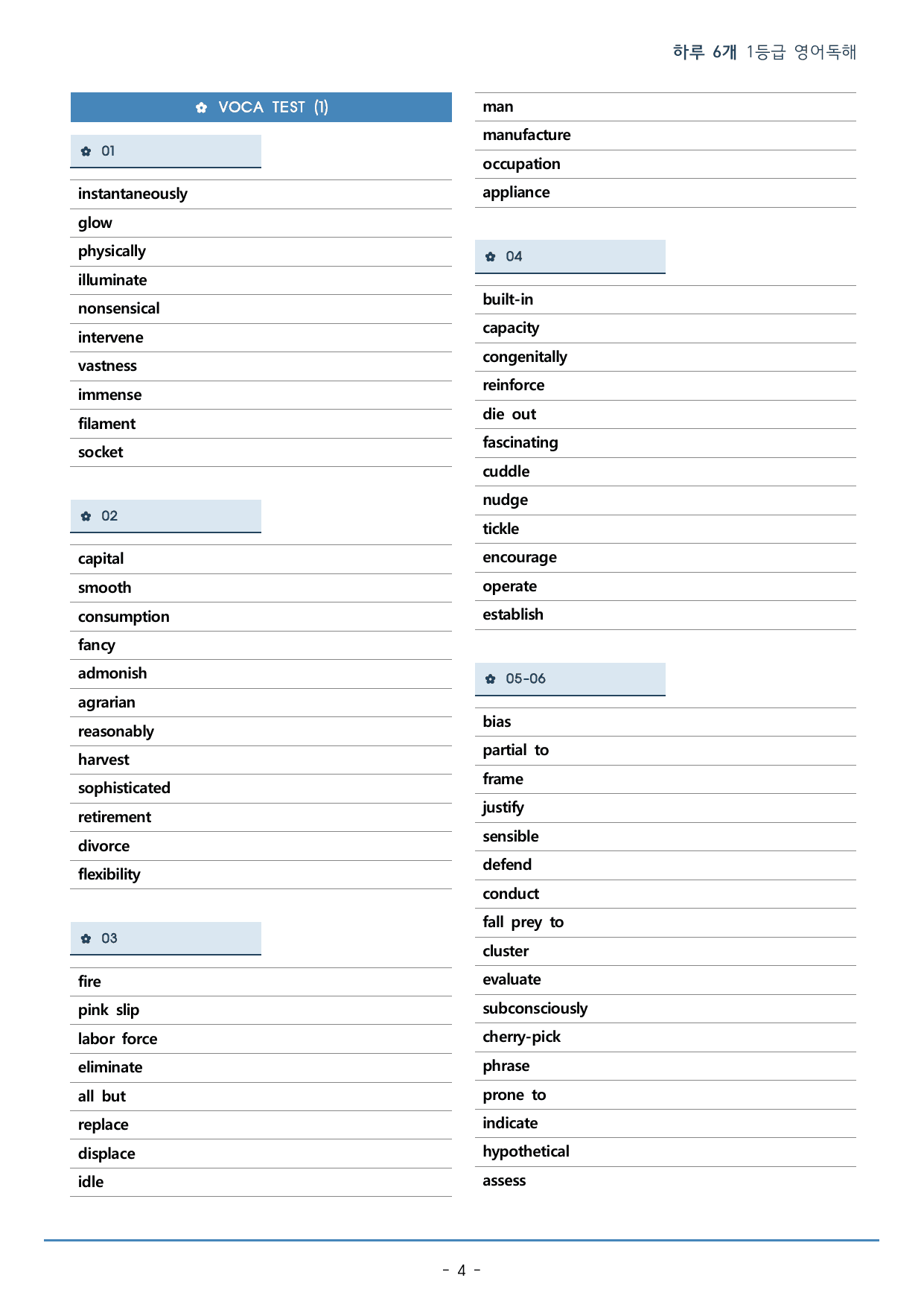 하루 6개 1등급 영어독해

✿ VOCA TEST (1)

✿ 01

instantaneously
glow
physically
illuminate
nonsensical
intervene
vastness
immense
filament
socket

✿ 02

capital
smooth
consumption
fancy
admonish
agrarian
reasonably
harvest
sophisticated
retirement
divorce
flexibility

✿ 03

fire
pink slip
labor force
eliminate
all but
replace
displace
idle

man
manufacture
occupation
appliance

✿ 04

built-in
capacity
congenitally
reinforce
die out
fascinating
cuddle
nudge
tickle
encourage
operate
establish

✿ 05-06

bias
partial to
frame
justify
sensible
defend
conduct
fall prey to
cluster
evaluate
subconsciously
cherry-pick
phrase
prone to
indicate
hypothetical
assess

- 4 -